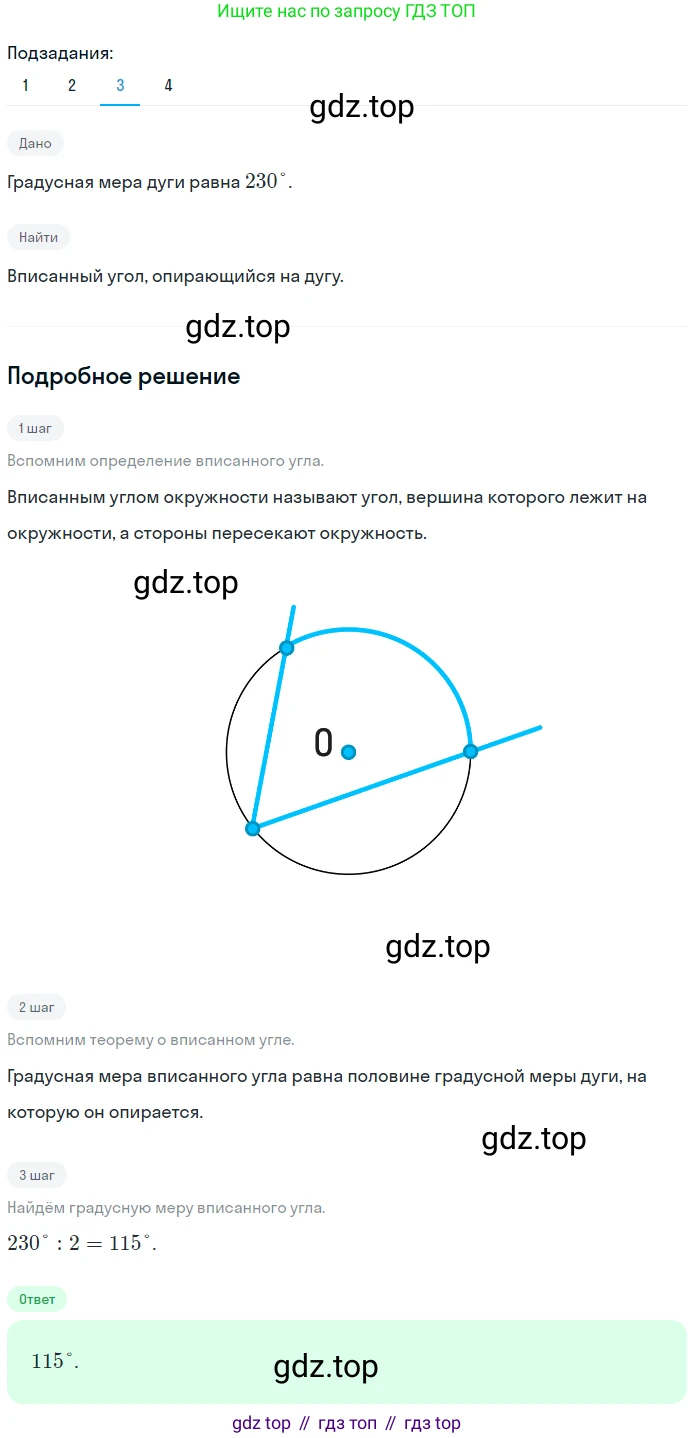 Ищите нас по запросу ГДЗ ТОП

Подзадания:

1 2 3 4

Дано

Градусная мера дуги равна $230^\circ$.

Найти

Вписанный угол, опирающийся на дугу.

Подробное решение

1 шаг

Вспомним определение вписанного угла.

Вписанным углом окружности называют угол, вершина которого лежит на окружности, а стороны пересекают окружность.

0

2 шаг

Вспомним теорему о вписанном угле.

Градусная мера вписанного угла равна половине градусной меры дуги, на которую он опирается.

3 шаг

Найдём градусную меру вписанного угла.

$230^\circ : 2 = 115^\circ$.

Ответ

$115^\circ$.

gdz top // гдз топ // гдз top

gdz.top